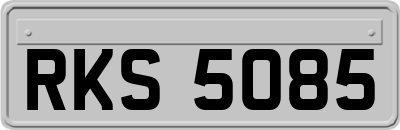 RKS 5085